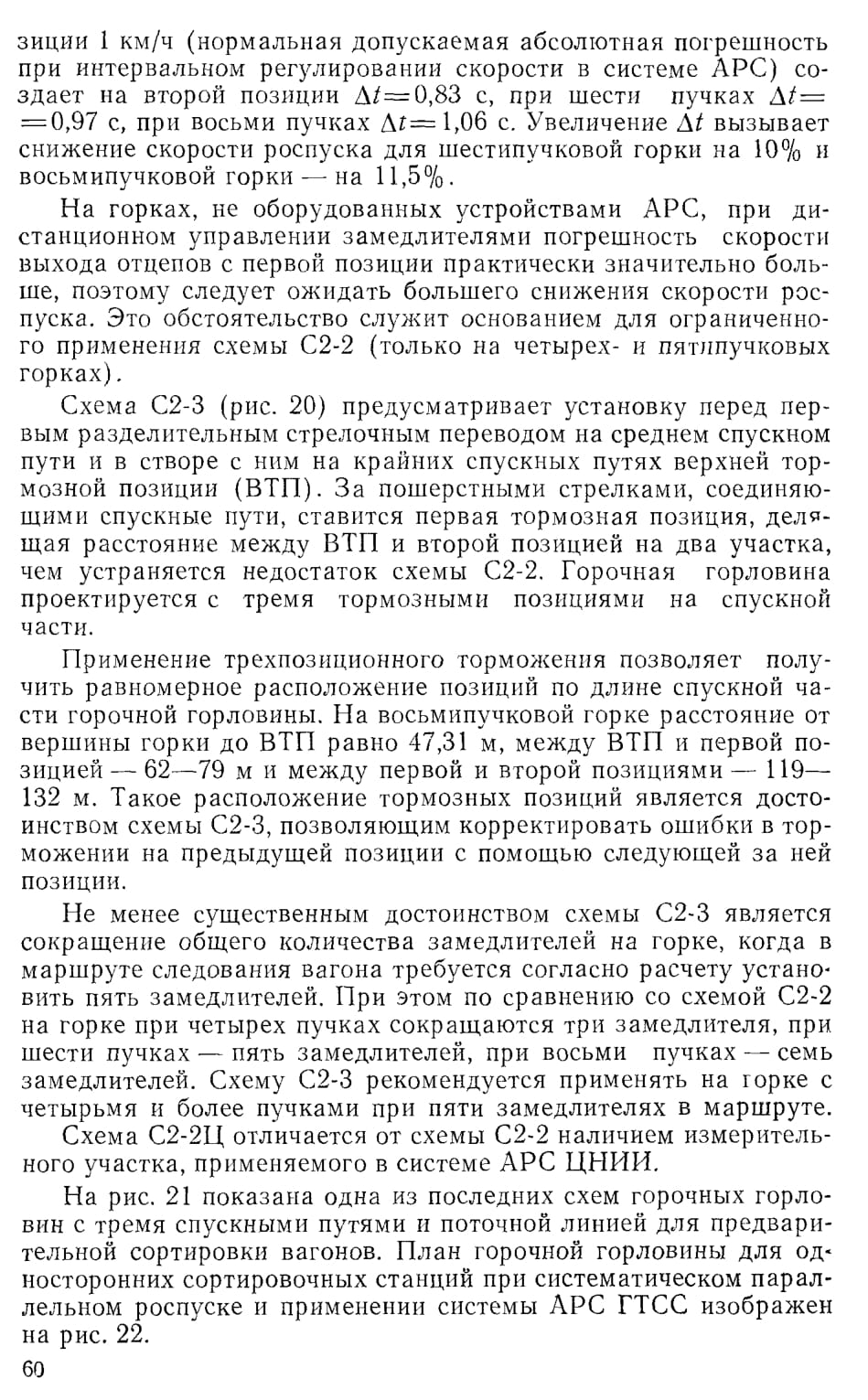 зиции 1 км/ч (нормальная допускаемая абсолютная погрешность при интервальном регулировании скорости в системе АРС) создает на второй позиции $\Delta t=0,83$ с, при шести пучках $\Delta t=0,97$ с, при восьми пучках $\Delta t=1,06$ с. Увеличение $\Delta t$ вызывает снижение скорости роспуска для шестипучковой горки на 10% и восьмипучковой горки — на 11,5%.

На горках, не оборудованных устройствами АРС, при дистанционном управлении замедлителями погрешность скорости выхода отцепов с первой позиции практически значительно больше, поэтому следует ожидать большего снижения скорости роспуска. Это обстоятельство служит основанием для ограниченного применения схемы С2-2 (только на четырех- и пятипучковых горках).

Схема С2-3 (рис. 20) предусматривает установку перед первым разделительным стрелочным переводом на среднем спускном пути и в створе с ним на крайних спускных путях верхней тормозной позиции (ВТП). За пошерстными стрелками, соединяющими спускные пути, ставится первая тормозная позиция, делящая расстояние между ВТП и второй позицией на два участка, чем устраняется недостаток схемы С2-2. Горочная горловина проектируется с тремя тормозными позициями на спускной части.

Применение трехпозиционного торможения позволяет получить равномерное расположение позиций по длине спускной части горочной горловины. На восьмипучковой горке расстояние от вершины горки до ВТП равно 47,31 м, между ВТП и первой позицией — 62—79 м и между первой и второй позициями — 119—132 м. Такое расположение тормозных позиций является достоинством схемы С2-3, позволяющим корректировать ошибки в торможении на предыдущей позиции с помощью следующей за ней позиции.

Не менее существенным достоинством схемы С2-3 является сокращение общего количества замедлителей на горке, когда в маршруте следования вагона требуется согласно расчету установить пять замедлителей. При этом по сравнению со схемой С2-2 на горке при четырех пучках сокращаются три замедлителя, при шести пучках — пять замедлителей, при восьми пучках — семь замедлителей. Схему С2-3 рекомендуется применять на горке с четырьмя и более пучками при пяти замедлителях в маршруте.

Схема С2-2Ц отличается от схемы С2-2 наличием измерительного участка, применяемого в системе АРС ЦНИИ.

На рис. 21 показана одна из последних схем горочных горловин с тремя спускными путями и поточной линией для предварительной сортировки вагонов. План горочной горловины для односторонних сортировочных станций при систематическом параллельном роспуске и применении системы АРС ГТСС изображен на рис. 22.

60